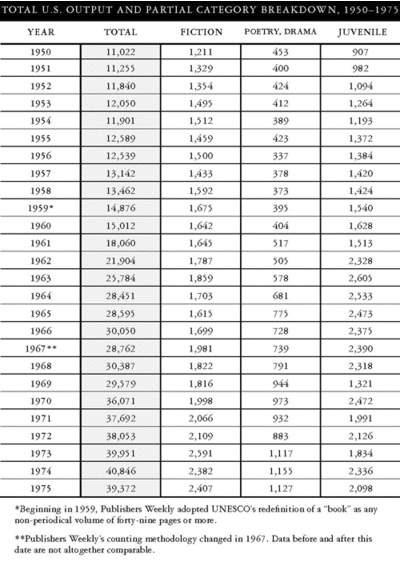 TOTAL U.S. OUTPUT AND PARTIAL CATEGORY BREAKDOWN, 1950–1975

| YEAR | TOTAL | FICTION | POETRY, DRAMA | JUVENILE |
|---|---|---|---|---|
| 1950 | 11,022 | 1,211 | 453 | 907 |
| 1951 | 11,255 | 1,329 | 400 | 982 |
| 1952 | 11,840 | 1,354 | 424 | 1,094 |
| 1953 | 12,050 | 1,495 | 412 | 1,264 |
| 1954 | 11,901 | 1,512 | 389 | 1,193 |
| 1955 | 12,589 | 1,459 | 423 | 1,372 |
| 1956 | 12,539 | 1,500 | 337 | 1,384 |
| 1957 | 13,142 | 1,433 | 378 | 1,420 |
| 1958 | 13,462 | 1,592 | 373 | 1,424 |
| 1959* | 14,876 | 1,675 | 395 | 1,540 |
| 1960 | 15,012 | 1,642 | 404 | 1,628 |
| 1961 | 18,060 | 1,645 | 517 | 1,513 |
| 1962 | 21,904 | 1,787 | 505 | 2,328 |
| 1963 | 25,784 | 1,859 | 578 | 2,605 |
| 1964 | 28,451 | 1,703 | 681 | 2,533 |
| 1965 | 28,595 | 1,615 | 775 | 2,473 |
| 1966 | 30,050 | 1,699 | 728 | 2,375 |
| 1967** | 28,762 | 1,981 | 739 | 2,390 |
| 1968 | 30,387 | 1,822 | 791 | 2,318 |
| 1969 | 29,579 | 1,816 | 944 | 1,321 |
| 1970 | 36,071 | 1,998 | 973 | 2,472 |
| 1971 | 37,692 | 2,066 | 932 | 1,991 |
| 1972 | 38,053 | 2,109 | 883 | 2,126 |
| 1973 | 39,951 | 2,591 | 1,117 | 1,834 |
| 1974 | 40,846 | 2,382 | 1,155 | 2,336 |
| 1975 | 39,372 | 2,407 | 1,127 | 2,098 |

*Beginning in 1959, Publishers Weekly adopted UNESCO's redefinition of a "book" as any non-periodical volume of forty-nine pages or more.

**Publishers Weekly's counting methodology changed in 1967. Data before and after this date are not altogether comparable.